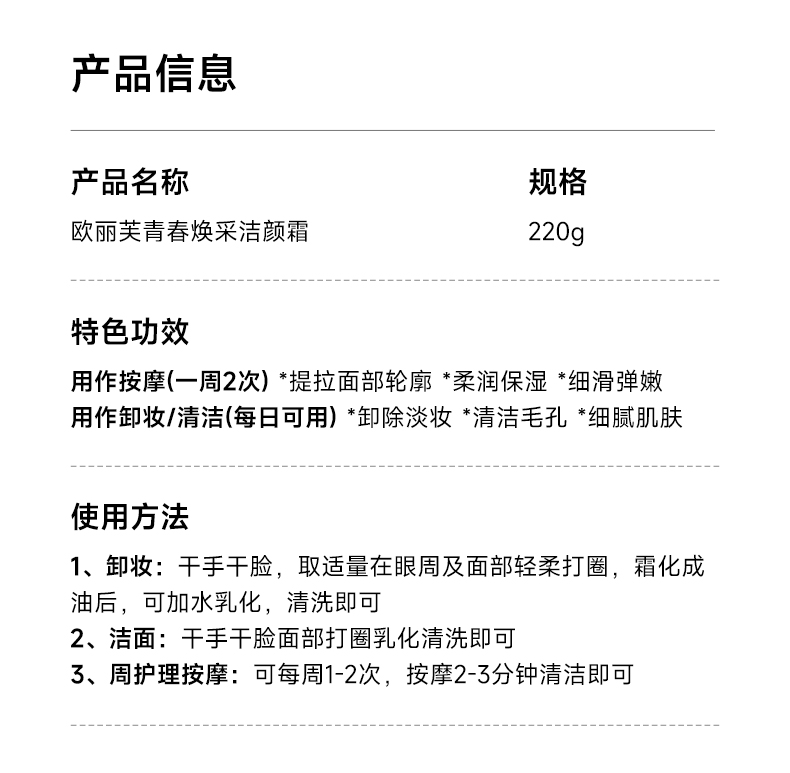 产品信息

| 产品名称 | 规格 |
|---|---|
| 欧丽芙青春焕采洁颜霜 | 220g |

特色功效

用作按摩(一周2次) *提拉面部轮廓 *柔润保湿 *细滑弹嫩
用作卸妆/清洁(每日可用) *卸除淡妆 *清洁毛孔 *细腻肌肤

使用方法

1、卸妆：干手干脸，取适量在眼周及面部轻柔打圈，霜化成油后，可加水乳化，清洗即可
2、洁面：干手干脸面部打圈乳化清洗即可
3、周护理按摩：可每周1-2次，按摩2-3分钟清洁即可